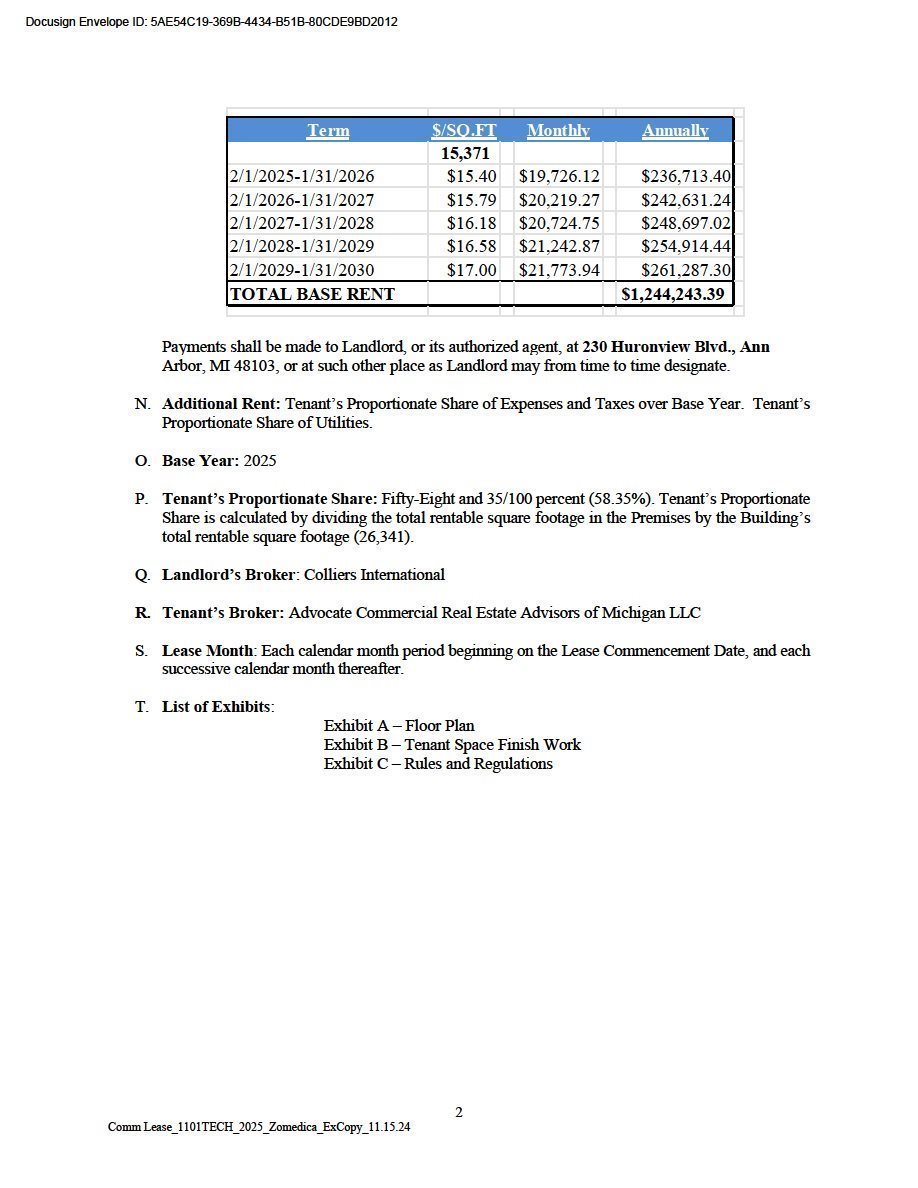 Docusign Envelope ID: 5AE54C19-369B-4434-B51B-80CDE9BD2012

| Term | $/SQ.FT | Monthly | Annually |
|---|---|---|---|
| | 15,371 | | |
| 2/1/2025-1/31/2026 | $15.40 | $19,726.12 | $236,713.40 |
| 2/1/2026-1/31/2027 | $15.79 | $20,219.27 | $242,631.24 |
| 2/1/2027-1/31/2028 | $16.18 | $20,724.75 | $248,697.02 |
| 2/1/2028-1/31/2029 | $16.58 | $21,242.87 | $254,914.44 |
| 2/1/2029-1/31/2030 | $17.00 | $21,773.94 | $261,287.30 |
| TOTAL BASE RENT | | | $1,244,243.39 |

Payments shall be made to Landlord, or its authorized agent, at 230 Huronview Blvd., Ann Arbor, MI 48103, or at such other place as Landlord may from time to time designate.

N. Additional Rent: Tenant's Proportionate Share of Expenses and Taxes over Base Year. Tenant's Proportionate Share of Utilities.

O. Base Year: 2025

P. Tenant's Proportionate Share: Fifty-Eight and 35/100 percent (58.35%). Tenant's Proportionate Share is calculated by dividing the total rentable square footage in the Premises by the Building's total rentable square footage (26,341).

Q. Landlord's Broker: Colliers International

R. Tenant's Broker: Advocate Commercial Real Estate Advisors of Michigan LLC

S. Lease Month: Each calendar month period beginning on the Lease Commencement Date, and each successive calendar month thereafter.

T. List of Exhibits:

Exhibit A – Floor Plan
Exhibit B – Tenant Space Finish Work
Exhibit C – Rules and Regulations

2

Comm Lease_1101TECH_2025_Zomedica_ExCopy_11.15.24